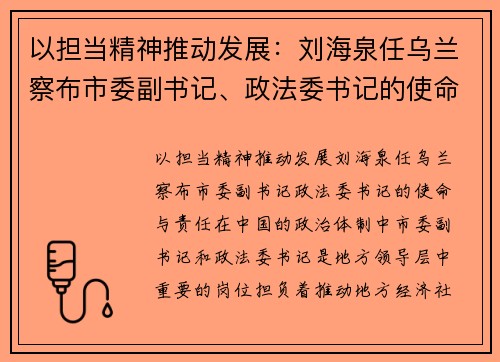 以担当精神推动发展：刘海泉任乌兰察布市委副书记、政法委书记的使命

以担当精神推动发展刘海泉任乌兰察布市委副书记政法委书记的使命与责任在中国的政治体制中市委副书记和政法委书记是地方领导层中重要的岗位担负着推动地方经济社